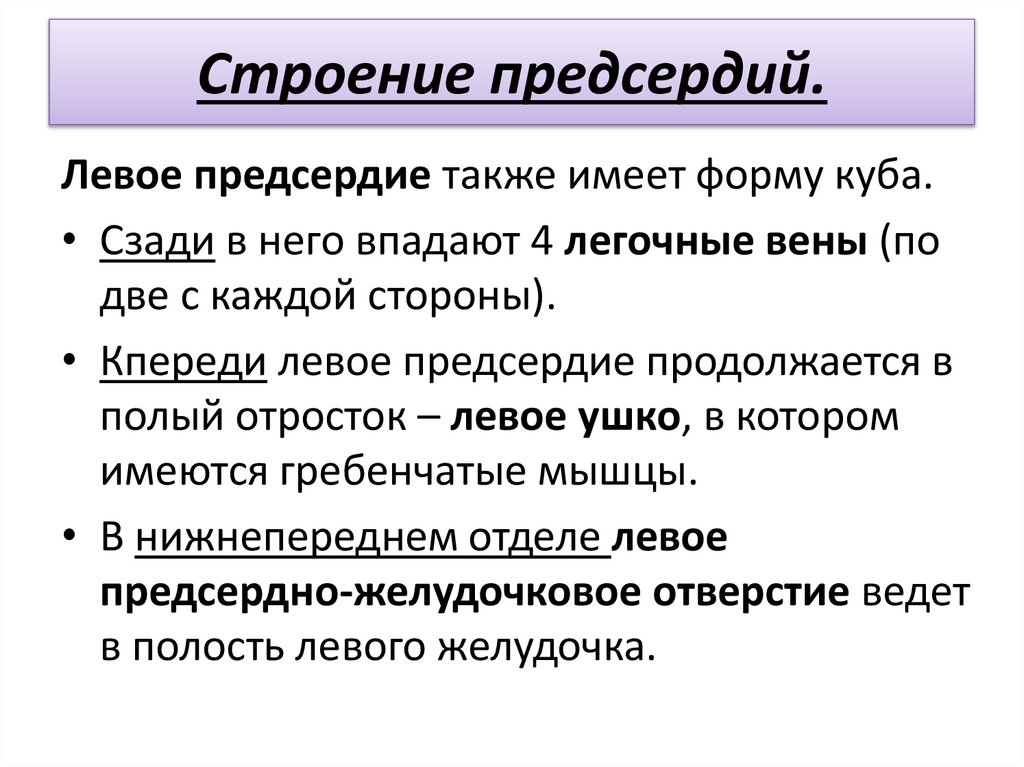 Строение предсердий.

Левое предсердие также имеет форму куба.

• Сзади в него впадают 4 легочные вены (по две с каждой стороны).

• Кпереди левое предсердие продолжается в полый отросток – левое ушко, в котором имеются гребенчатые мышцы.

• В нижнепереднем отделе левое предсердно-желудочковое отверстие ведет в полость левого желудочка.